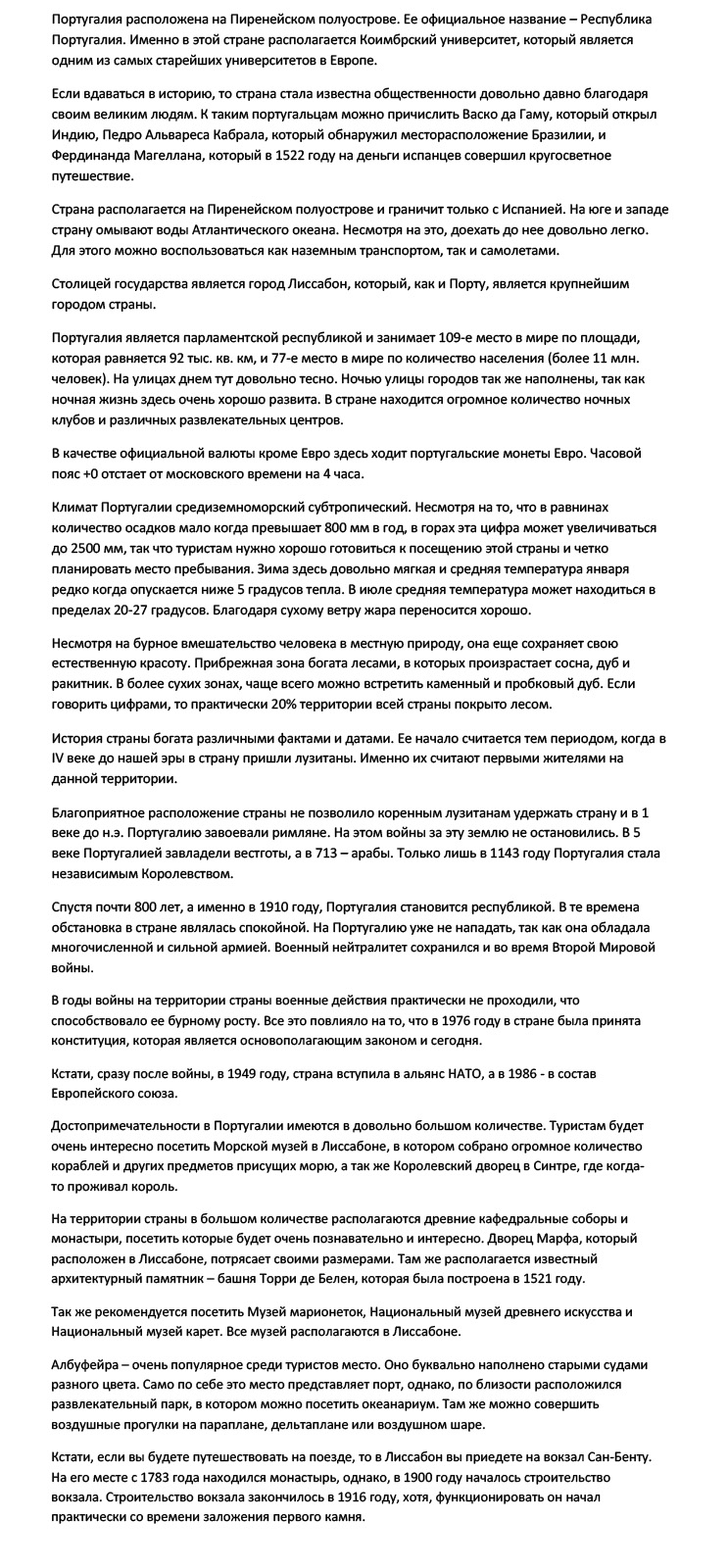 Португалия расположена на Пиренейском полуострове. Ее официальное название – Республика Португалия. Именно в этой стране располагается Коимбрский университет, который является одним из самых старейших университетов в Европе.

Если вдаваться в историю, то страна стала известна общественности довольно давно благодаря своим великим людям. К таким португальцам можно причислить Васко да Гаму, который открыл Индию, Педро Альвареса Кабрала, который обнаружил месторасположение Бразилии, и Фердинанда Магеллана, который в 1522 году на деньги испанцев совершил кругосветное путешествие.

Страна располагается на Пиренейском полуострове и граничит только с Испанией. На юге и западе страну омывают воды Атлантического океана. Несмотря на это, доехать до нее довольно легко. Для этого можно воспользоваться как наземным транспортом, так и самолетами.

Столицей государства является город Лиссабон, который, как и Порту, является крупнейшим городом страны.

Португалия является парламентской республикой и занимает 109-е место в мире по площади, которая равняется 92 тыс. кв. км, и 77-е место в мире по количество населения (более 11 млн. человек). На улицах днем тут довольно тесно. Ночью улицы городов так же наполнены, так как ночная жизнь здесь очень хорошо развита. В стране находится огромное количество ночных клубов и различных развлекательных центров.

В качестве официальной валюты кроме Евро здесь ходит португальские монеты Евро. Часовой пояс +0 отстает от московского времени на 4 часа.

Климат Португалии средиземноморский субтропический. Несмотря на то, что в равнинах количество осадков мало когда превышает 800 мм в год, в горах эта цифра может увеличиваться до 2500 мм, так что туристам нужно хорошо готовиться к посещению этой страны и четко планировать место пребывания. Зима здесь довольно мягкая и средняя температура января редко когда опускается ниже 5 градусов тепла. В июле средняя температура может находиться в пределах 20-27 градусов. Благодаря сухому ветру жара переносится хорошо.

Несмотря на бурное вмешательство человека в местную природу, она еще сохраняет свою естественную красоту. Прибрежная зона богата лесами, в которых произрастает сосна, дуб и ракитник. В более сухих зонах, чаще всего можно встретить каменный и пробковый дуб. Если говорить цифрами, то практически 20% территории всей страны покрыто лесом.

История страны богата различными фактами и датами. Ее начало считается тем периодом, когда в IV веке до нашей эры в страну пришли лузитаны. Именно их считают первыми жителями на данной территории.

Благоприятное расположение страны не позволило коренным лузитанам удержать страну и в 1 веке до н.э. Португалию завоевали римляне. На этом войны за эту землю не остановились. В 5 веке Португалией завладели вестготы, а в 713 – арабы. Только лишь в 1143 году Португалия стала независимым Королевством.

Спустя почти 800 лет, а именно в 1910 году, Португалия становится республикой. В те времена обстановка в стране являлась спокойной. На Португалию уже не нападать, так как она обладала многочисленной и сильной армией. Военный нейтралитет сохранился и во время Второй Мировой войны.

В годы войны на территории страны военные действия практически не проходили, что способствовало ее бурному росту. Все это повлияло на то, что в 1976 году в стране была принята конституция, которая является основополагающим законом и сегодня.

Кстати, сразу после войны, в 1949 году, страна вступила в альянс НАТО, а в 1986 - в состав Европейского союза.

Достопримечательности в Португалии имеются в довольно большом количестве. Туристам будет очень интересно посетить Морской музей в Лиссабоне, в котором собрано огромное количество кораблей и других предметов присущих морю, а так же Королевский дворец в Синтре, где когда-то проживал король.

На территории страны в большом количестве располагаются древние кафедральные соборы и монастыри, посетить которые будет очень познавательно и интересно. Дворец Марфа, который расположен в Лиссабоне, потрясает своими размерами. Там же располагается известный архитектурный памятник – башня Торри де Белен, которая была построена в 1521 году.

Так же рекомендуется посетить Музей марионеток, Национальный музей древнего искусства и Национальный музей карет. Все музей располагаются в Лиссабоне.

Албуфейра – очень популярное среди туристов место. Оно буквально наполнено старыми судами разного цвета. Само по себе это место представляет порт, однако, по близости расположился развлекательный парк, в котором можно посетить океанариум. Там же можно совершить воздушные прогулки на параплане, дельтаплане или воздушном шаре.

Кстати, если вы будете путешествовать на поезде, то в Лиссабон вы приедете на вокзал Сан-Бенту. На его месте с 1783 года находился монастырь, однако, в 1900 году началось строительство вокзала. Строительство вокзала закончилось в 1916 году, хотя, функционировать он начал практически со времени заложения первого камня.